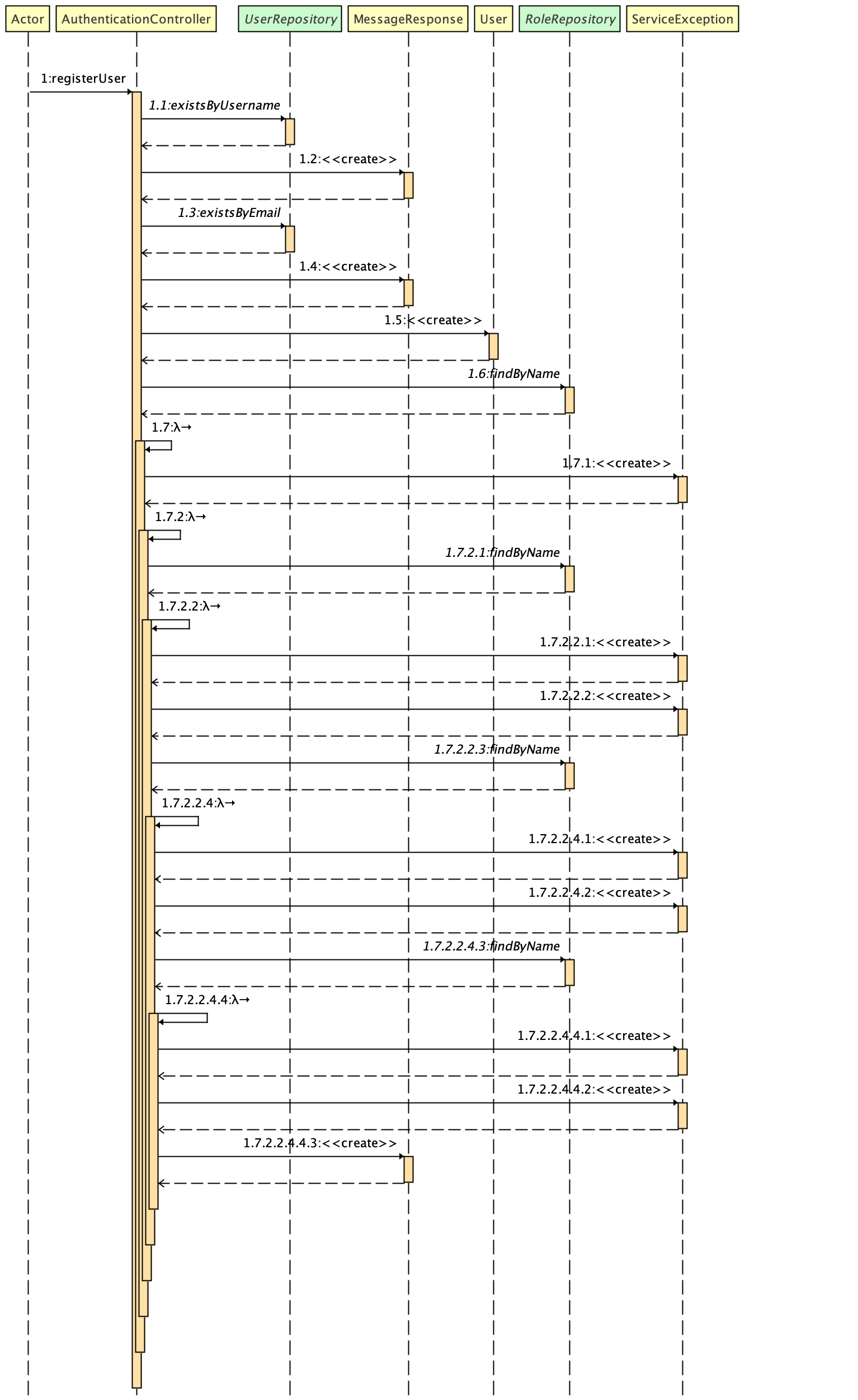 Actor
AuthenticationController
UserRepository
MessageResponse
User
RoleRepository
ServiceException

1:registerUser
1.1:existsByUsername
1.2:<<create>>
1.3:existsByEmail
1.4:<<create>>
1.5:<<create>>
1.6:findByName
1.7:λ→
1.7.1:<<create>>
1.7.2:λ→
1.7.2.1:findByName
1.7.2.2:λ→
1.7.2.2.1:<<create>>
1.7.2.2.2:<<create>>
1.7.2.2.3:findByName
1.7.2.2.4:λ→
1.7.2.2.4.1:<<create>>
1.7.2.2.4.2:<<create>>
1.7.2.2.4.3:findByName
1.7.2.2.4.4:λ→
1.7.2.2.4.4.1:<<create>>
1.7.2.2.4.4.2:<<create>>
1.7.2.2.4.4.3:<<create>>